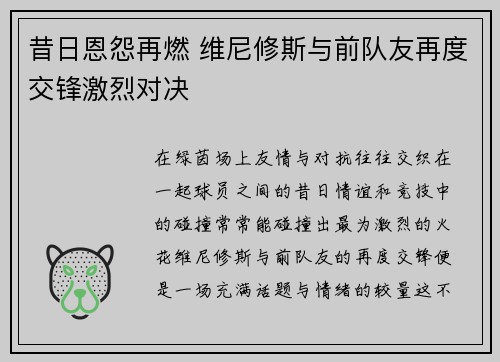 昔日恩怨再燃 维尼修斯与前队友再度交锋激烈对决

在绿茵场上友情与对抗往往交织在一起球员之间的昔日情谊和竞技中的碰撞常常能碰撞出最为激烈的火花维尼修斯与前队友的再度交锋便是一场充满话题与情绪的较量这不